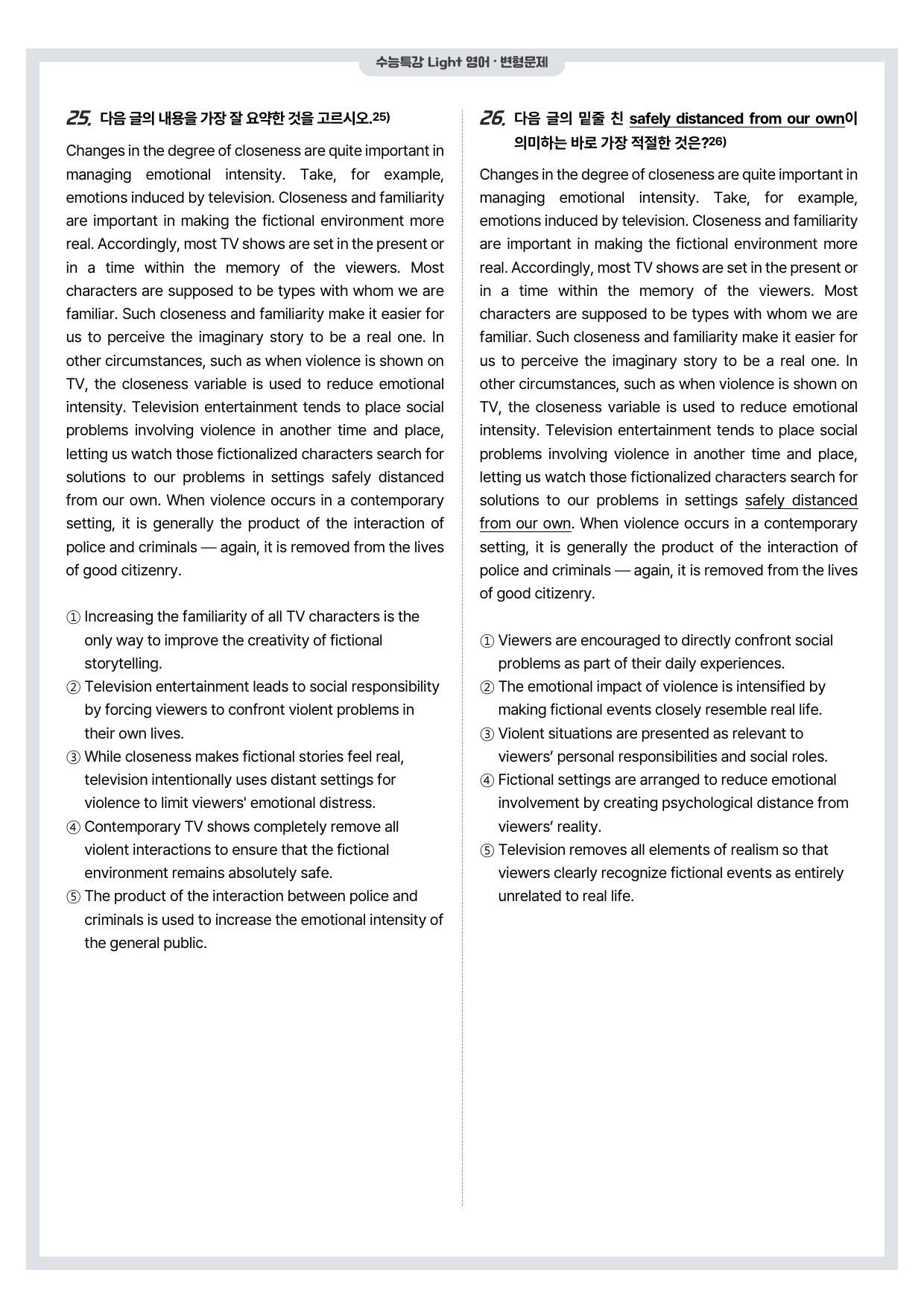 수능특강 Light 영어 · 변형문제

25. 다음 글의 내용을 가장 잘 요약한 것을 고르시오.$^{25)}$

Changes in the degree of closeness are quite important in managing emotional intensity. Take, for example, emotions induced by television. Closeness and familiarity are important in making the fictional environment more real. Accordingly, most TV shows are set in the present or in a time within the memory of the viewers. Most characters are supposed to be types with whom we are familiar. Such closeness and familiarity make it easier for us to perceive the imaginary story to be a real one. In other circumstances, such as when violence is shown on TV, the closeness variable is used to reduce emotional intensity. Television entertainment tends to place social problems involving violence in another time and place, letting us watch those fictionalized characters search for solutions to our problems in settings safely distanced from our own. When violence occurs in a contemporary setting, it is generally the product of the interaction of police and criminals — again, it is removed from the lives of good citizenry.

① Increasing the familiarity of all TV characters is the only way to improve the creativity of fictional storytelling.
② Television entertainment leads to social responsibility by forcing viewers to confront violent problems in their own lives.
③ While closeness makes fictional stories feel real, television intentionally uses distant settings for violence to limit viewers' emotional distress.
④ Contemporary TV shows completely remove all violent interactions to ensure that the fictional environment remains absolutely safe.
⑤ The product of the interaction between police and criminals is used to increase the emotional intensity of the general public.

26. 다음 글의 밑줄 친 safely distanced from our own이 의미하는 바로 가장 적절한 것은?$^{26)}$

Changes in the degree of closeness are quite important in managing emotional intensity. Take, for example, emotions induced by television. Closeness and familiarity are important in making the fictional environment more real. Accordingly, most TV shows are set in the present or in a time within the memory of the viewers. Most characters are supposed to be types with whom we are familiar. Such closeness and familiarity make it easier for us to perceive the imaginary story to be a real one. In other circumstances, such as when violence is shown on TV, the closeness variable is used to reduce emotional intensity. Television entertainment tends to place social problems involving violence in another time and place, letting us watch those fictionalized characters search for solutions to our problems in settings safely distanced from our own. When violence occurs in a contemporary setting, it is generally the product of the interaction of police and criminals — again, it is removed from the lives of good citizenry.

① Viewers are encouraged to directly confront social problems as part of their daily experiences.
② The emotional impact of violence is intensified by making fictional events closely resemble real life.
③ Violent situations are presented as relevant to viewers' personal responsibilities and social roles.
④ Fictional settings are arranged to reduce emotional involvement by creating psychological distance from viewers' reality.
⑤ Television removes all elements of realism so that viewers clearly recognize fictional events as entirely unrelated to real life.